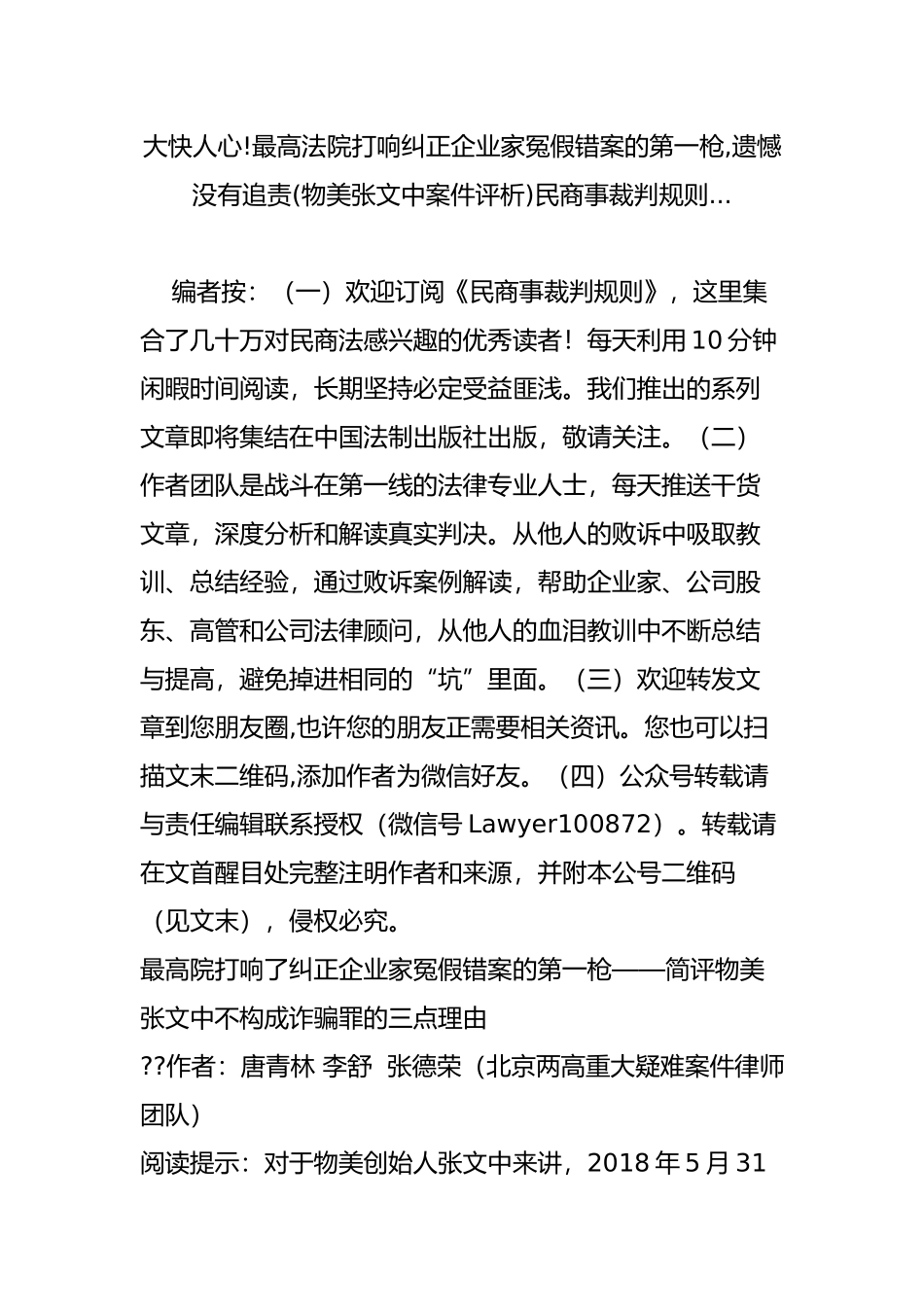 大快人心!最高法院打响纠正企业家冤假错案的第一枪,遗憾没有追责(物美张文中案件评析)民商事裁判规则...

编者按：（一）欢迎订阅《民商事裁判规则》，这里集合了几十万对民商法感兴趣的优秀读者！每天利用10分钟闲暇时间阅读，长期坚持必定受益匪浅。我们推出的系列文章即将集结在中国法制出版社出版，敬请关注。（二）作者团队是战斗在第一线的法律专业人士，每天推送干货文章，深度分析和解读真实判决。从他人的败诉中吸取教训、总结经验，通过败诉案例解读，帮助企业家、公司股东、高管和公司法律顾问，从他人的血泪教训中不断总结与提高，避免掉进相同的“坑”里面。（三）欢迎转发文章到您朋友圈,也许您的朋友正需要相关资讯。您也可以扫描文末二维码,添加作者为微信好友。（四）公众号转载请与责任编辑联系授权（微信号Lawyer100872）。转载请在文首醒目处完整注明作者和来源，并附本公号二维码（见文末），侵权必究。
最高院打响了纠正企业家冤假错案的第一枪——简评物美张文中不构成诈骗罪的三点理由
??作者：唐青林 李舒 张德荣（北京两高重大疑难案件律师团队）
阅读提示：对于物美创始人张文中来讲，2018年5月31